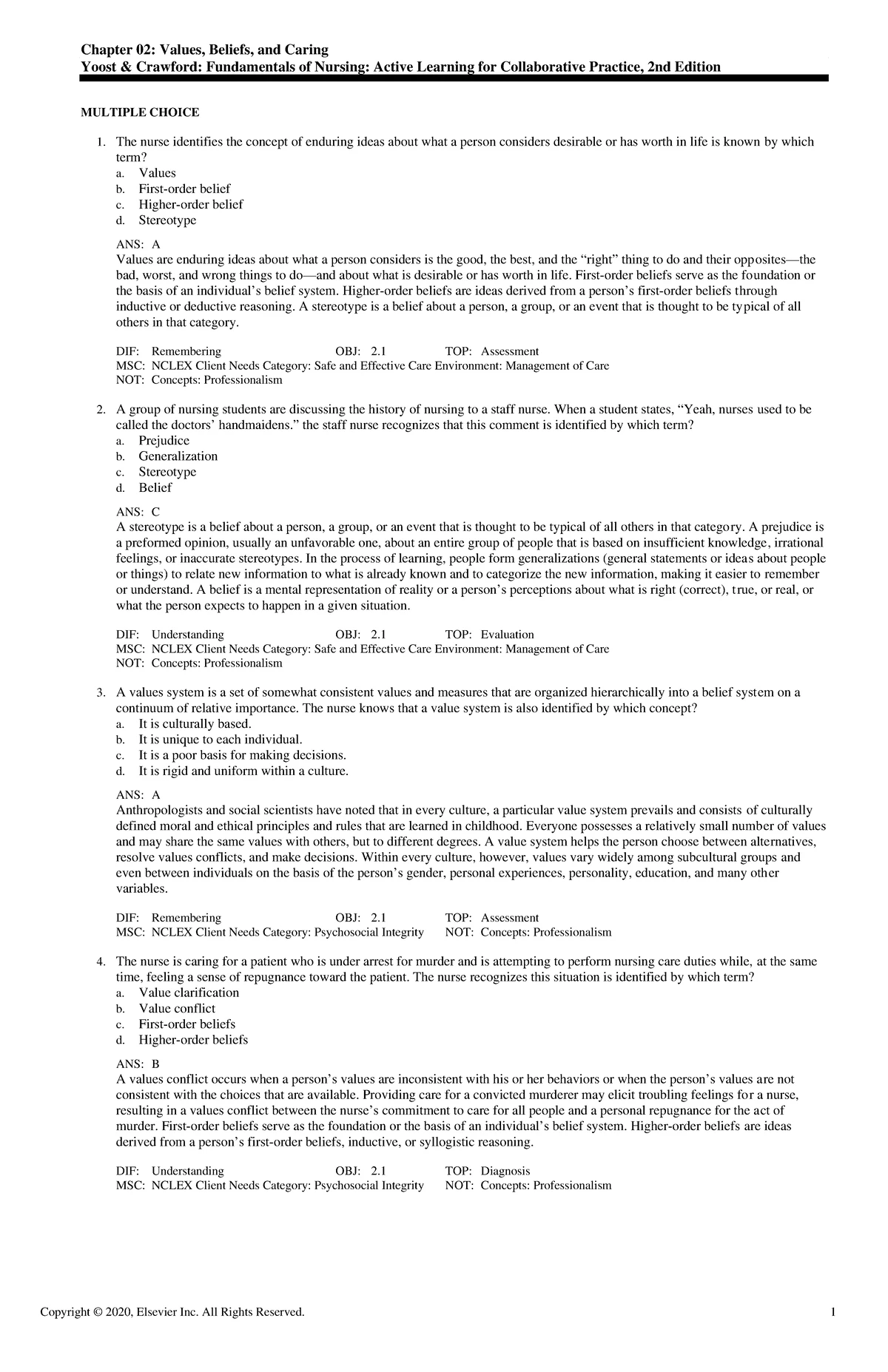 Chapter 02: Values, Beliefs, and Caring
Yoost & Crawford: Fundamentals of Nursing: Active Learning for Collaborative Practice, 2nd Edition

MULTIPLE CHOICE

1. The nurse identifies the concept of enduring ideas about what a person considers desirable or has worth in life is known by which term?
a. Values
b. First-order belief
c. Higher-order belief
d. Stereotype

ANS: A
Values are enduring ideas about what a person considers is the good, the best, and the “right” thing to do and their opposites—the bad, worst, and wrong things to do—and about what is desirable or has worth in life. First-order beliefs serve as the foundation or the basis of an individual’s belief system. Higher-order beliefs are ideas derived from a person’s first-order beliefs through inductive or deductive reasoning. A stereotype is a belief about a person, a group, or an event that is thought to be typical of all others in that category.

DIF: Remembering OBJ: 2.1 TOP: Assessment
MSC: NCLEX Client Needs Category: Safe and Effective Care Environment: Management of Care
NOT: Concepts: Professionalism

2. A group of nursing students are discussing the history of nursing to a staff nurse. When a student states, “Yeah, nurses used to be called the doctors’ handmaidens.” the staff nurse recognizes that this comment is identified by which term?
a. Prejudice
b. Generalization
c. Stereotype
d. Belief

ANS: C
A stereotype is a belief about a person, a group, or an event that is thought to be typical of all others in that category. A prejudice is a preformed opinion, usually an unfavorable one, about an entire group of people that is based on insufficient knowledge, irrational feelings, or inaccurate stereotypes. In the process of learning, people form generalizations (general statements or ideas about people or things) to relate new information to what is already known and to categorize the new information, making it easier to remember or understand. A belief is a mental representation of reality or a person’s perceptions about what is right (correct), true, or real, or what the person expects to happen in a given situation.

DIF: Understanding OBJ: 2.1 TOP: Evaluation
MSC: NCLEX Client Needs Category: Safe and Effective Care Environment: Management of Care
NOT: Concepts: Professionalism

3. A values system is a set of somewhat consistent values and measures that are organized hierarchically into a belief system on a continuum of relative importance. The nurse knows that a value system is also identified by which concept?
a. It is culturally based.
b. It is unique to each individual.
c. It is a poor basis for making decisions.
d. It is rigid and uniform within a culture.

ANS: A
Anthropologists and social scientists have noted that in every culture, a particular value system prevails and consists of culturally defined moral and ethical principles and rules that are learned in childhood. Everyone possesses a relatively small number of values and may share the same values with others, but to different degrees. A value system helps the person choose between alternatives, resolve values conflicts, and make decisions. Within every culture, however, values vary widely among subcultural groups and even between individuals on the basis of the person’s gender, personal experiences, personality, education, and many other variables.

DIF: Remembering OBJ: 2.1 TOP: Assessment
MSC: NCLEX Client Needs Category: Psychosocial Integrity NOT: Concepts: Professionalism

4. The nurse is caring for a patient who is under arrest for murder and is attempting to perform nursing care duties while, at the same time, feeling a sense of repugnance toward the patient. The nurse recognizes this situation is identified by which term?
a. Value clarification
b. Value conflict
c. First-order beliefs
d. Higher-order beliefs

ANS: B
A values conflict occurs when a person’s values are inconsistent with his or her behaviors or when the person’s values are not consistent with the choices that are available. Providing care for a convicted murderer may elicit troubling feelings for a nurse, resulting in a values conflict between the nurse’s commitment to care for all people and a personal repugnance for the act of murder. First-order beliefs serve as the foundation or the basis of an individual’s belief system. Higher-order beliefs are ideas derived from a person’s first-order beliefs, inductive, or syllogistic reasoning.

DIF: Understanding OBJ: 2.1 TOP: Diagnosis
MSC: NCLEX Client Needs Category: Psychosocial Integrity NOT: Concepts: Professionalism

Copyright © 2020, Elsevier Inc. All Rights Reserved. 1